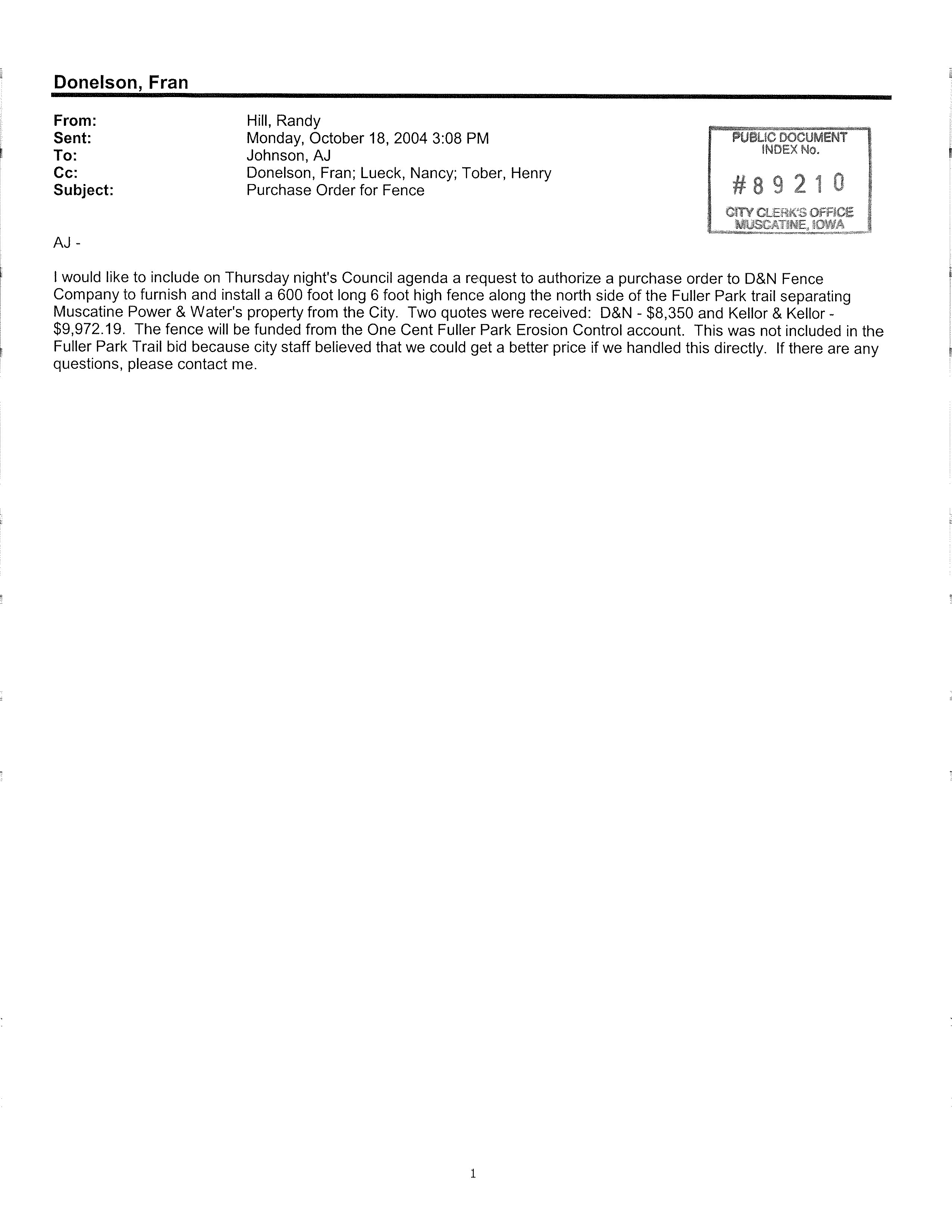 Donelson, Fran

From: Hill, Randy
Sent: Monday, October 18, 2004 3:08 PM
To: Johnson, AJ
Cc: Donelson, Fran; Lueck, Nancy; Tober, Henry
Subject: Purchase Order for Fence

PUBLIC DOCUMENT
INDEX No.
#89210
CITY CLERK'S OFFICE
MUSCATINE, IOWA

AJ -

I would like to include on Thursday night's Council agenda a request to authorize a purchase order to D&N Fence Company to furnish and install a 600 foot long 6 foot high fence along the north side of the Fuller Park trail separating Muscatine Power & Water's property from the City. Two quotes were received: D&N - \$8,350 and Kellor & Kellor - \$9,972.19. The fence will be funded from the One Cent Fuller Park Erosion Control account. This was not included in the Fuller Park Trail bid because city staff believed that we could get a better price if we handled this directly. If there are any questions, please contact me.

1